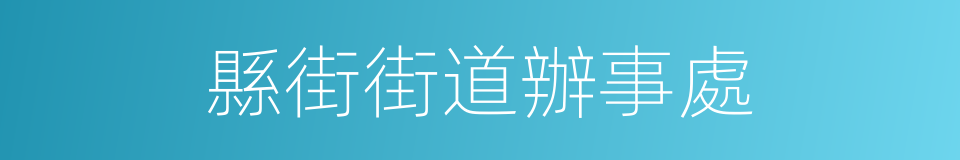 縣街街道辦事處